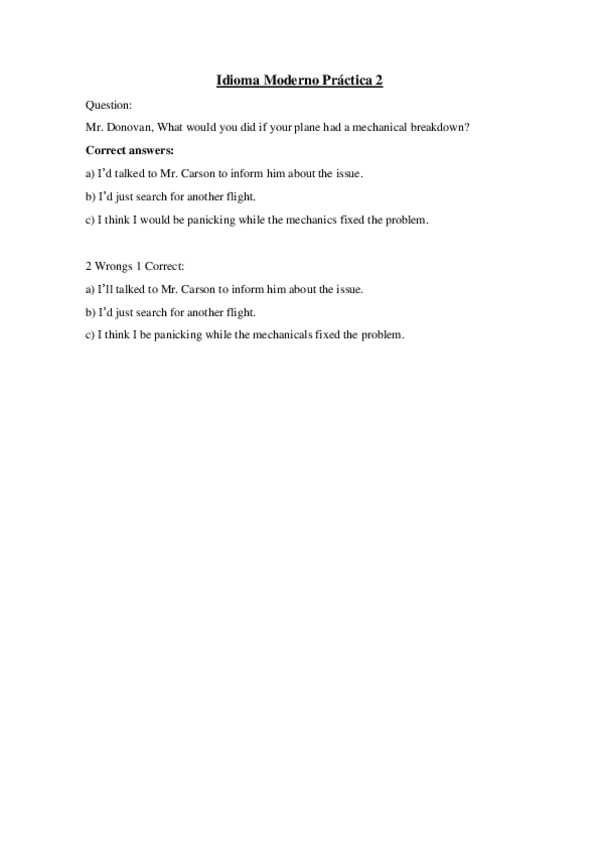 Idioma Moderno Práctica 2

Question:

Mr. Donovan, What would you did if your plane had a mechanical breakdown?

Correct answers:

a) I'd talked to Mr. Carson to inform him about the issue.

b) I'd just search for another flight.

c) I think I would be panicking while the mechanics fixed the problem.

2 Wrongs 1 Correct:

a) I'll talked to Mr. Carson to inform him about the issue.

b) I'd just search for another flight.

c) I think I be panicking while the mechanicals fixed the problem.